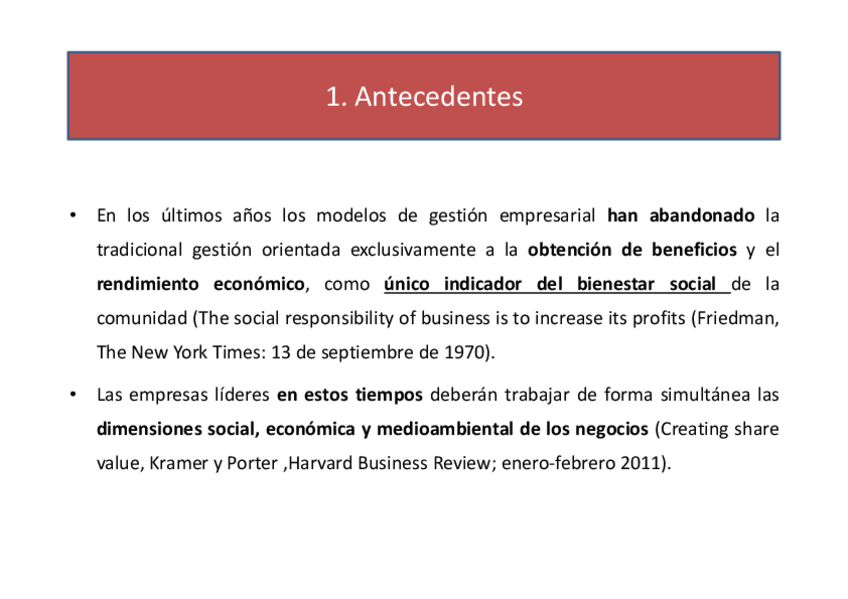 1. Antecedentes

• En los últimos años los modelos de gestión empresarial han abandonado la tradicional gestión orientada exclusivamente a la obtención de beneficios y el rendimiento económico, como único indicador del bienestar social de la comunidad (The social responsibility of business is to increase its profits (Friedman, The New York Times: 13 de septiembre de 1970).

• Las empresas líderes en estos tiempos deberán trabajar de forma simultánea las dimensiones social, económica y medioambiental de los negocios (Creating share value, Kramer y Porter ,Harvard Business Review; enero-febrero 2011).